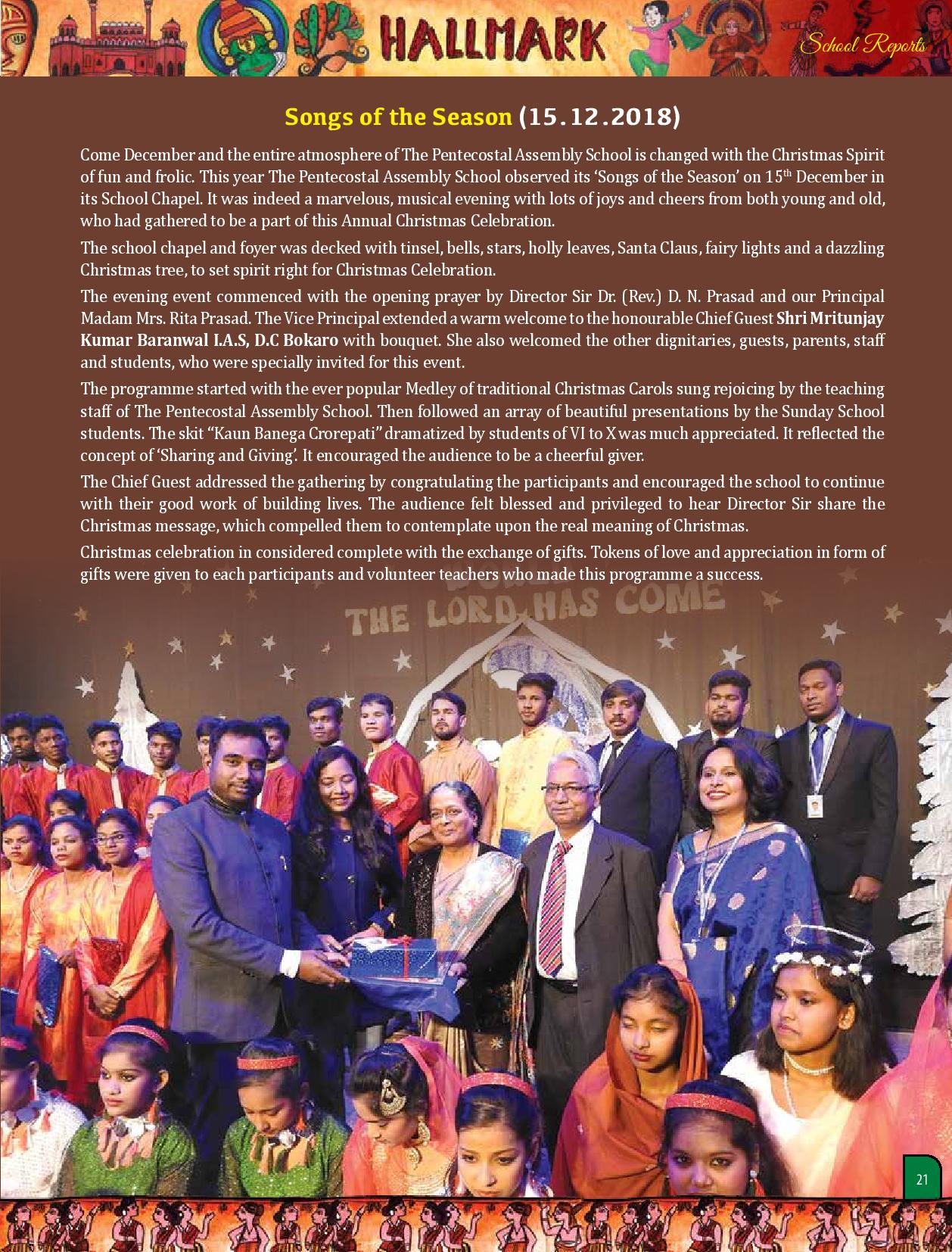 HALLMARK

School Reports

Songs of the Season (15.12.2018)

Come December and the entire atmosphere of The Pentecostal Assembly School is changed with the Christmas Spirit of fun and frolic. This year The Pentecostal Assembly School observed its 'Songs of the Season' on 15$^{th}$ December in its School Chapel. It was indeed a marvelous, musical evening with lots of joys and cheers from both young and old, who had gathered to be a part of this Annual Christmas Celebration.

The school chapel and foyer was decked with tinsel, bells, stars, holly leaves, Santa Claus, fairy lights and a dazzling Christmas tree, to set spirit right for Christmas Celebration.

The evening event commenced with the opening prayer by Director Sir Dr. (Rev.) D. N. Prasad and our Principal Madam Mrs. Rita Prasad. The Vice Principal extended a warm welcome to the honourable Chief Guest Shri Mritunjay Kumar Baranwal I.A.S, D.C Bokaro with bouquet. She also welcomed the other dignitaries, guests, parents, staff and students, who were specially invited for this event.

The programme started with the ever popular Medley of traditional Christmas Carols sung rejoicing by the teaching staff of The Pentecostal Assembly School. Then followed an array of beautiful presentations by the Sunday School students. The skit "Kaun Banega Crorepati" dramatized by students of VI to X was much appreciated. It reflected the concept of 'Sharing and Giving'. It encouraged the audience to be a cheerful giver.

The Chief Guest addressed the gathering by congratulating the participants and encouraged the school to continue with their good work of building lives. The audience felt blessed and privileged to hear Director Sir share the Christmas message, which compelled them to contemplate upon the real meaning of Christmas.

Christmas celebration in considered complete with the exchange of gifts. Tokens of love and appreciation in form of gifts were given to each participants and volunteer teachers who made this programme a success.

THE LORD HAS COME

21